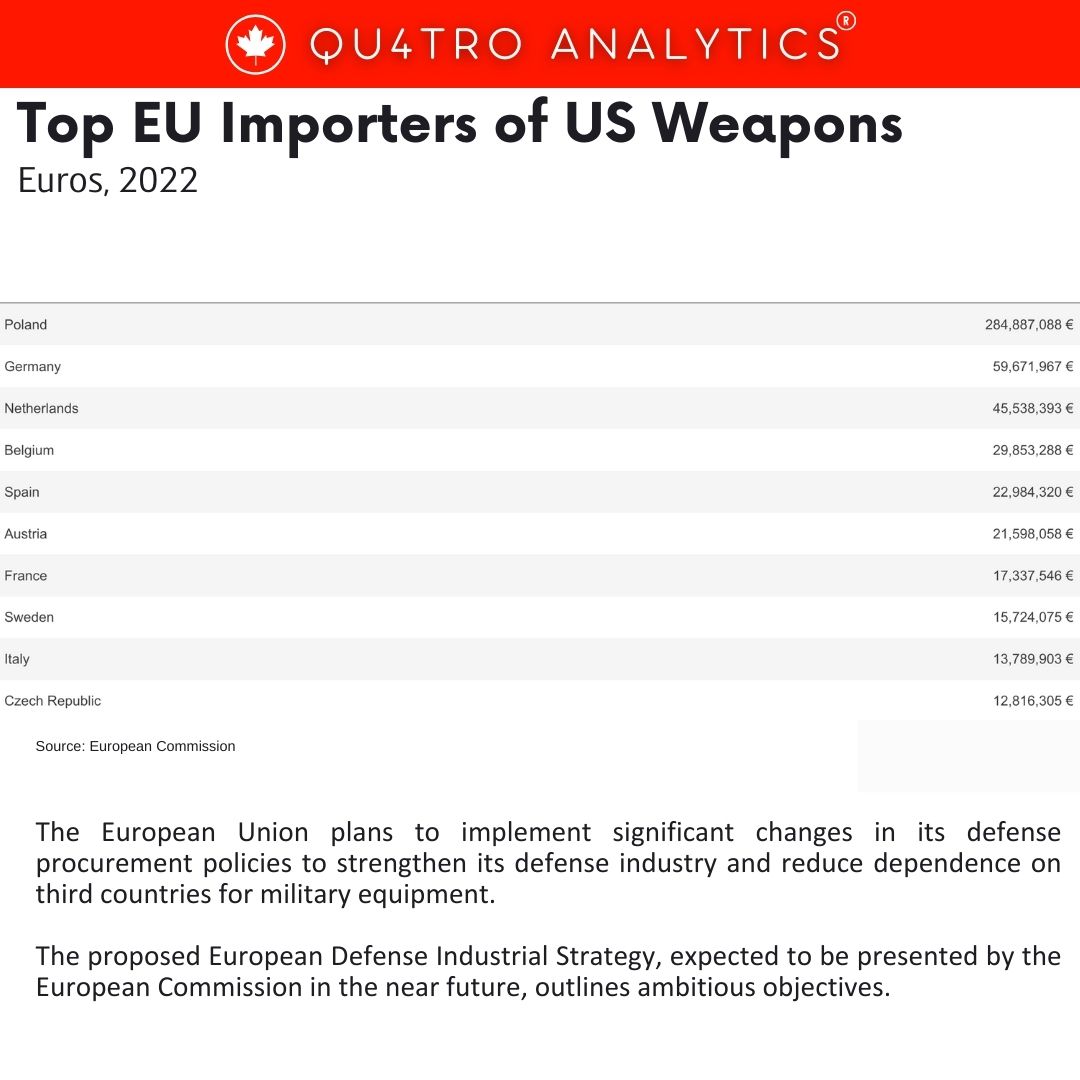 QU4TRO ANALYTICS®

Top EU Importers of US Weapons
Euros, 2022

| | |
|---|---|
| Poland | 284,887,088 € |
| Germany | 59,671,967 € |
| Netherlands | 45,538,393 € |
| Belgium | 29,853,288 € |
| Spain | 22,984,320 € |
| Austria | 21,598,058 € |
| France | 17,337,546 € |
| Sweden | 15,724,075 € |
| Italy | 13,789,903 € |
| Czech Republic | 12,816,305 € |

Source: European Commission

The European Union plans to implement significant changes in its defense procurement policies to strengthen its defense industry and reduce dependence on third countries for military equipment.

The proposed European Defense Industrial Strategy, expected to be presented by the European Commission in the near future, outlines ambitious objectives.